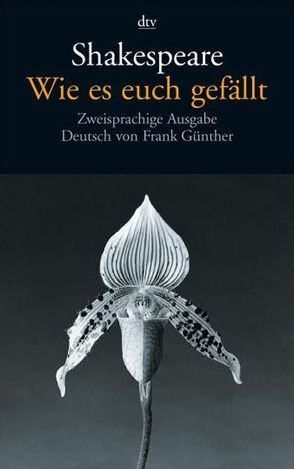 dtv

Shakespeare
Wie es euch gefällt

Zweisprachige Ausgabe
Deutsch von Frank Günther